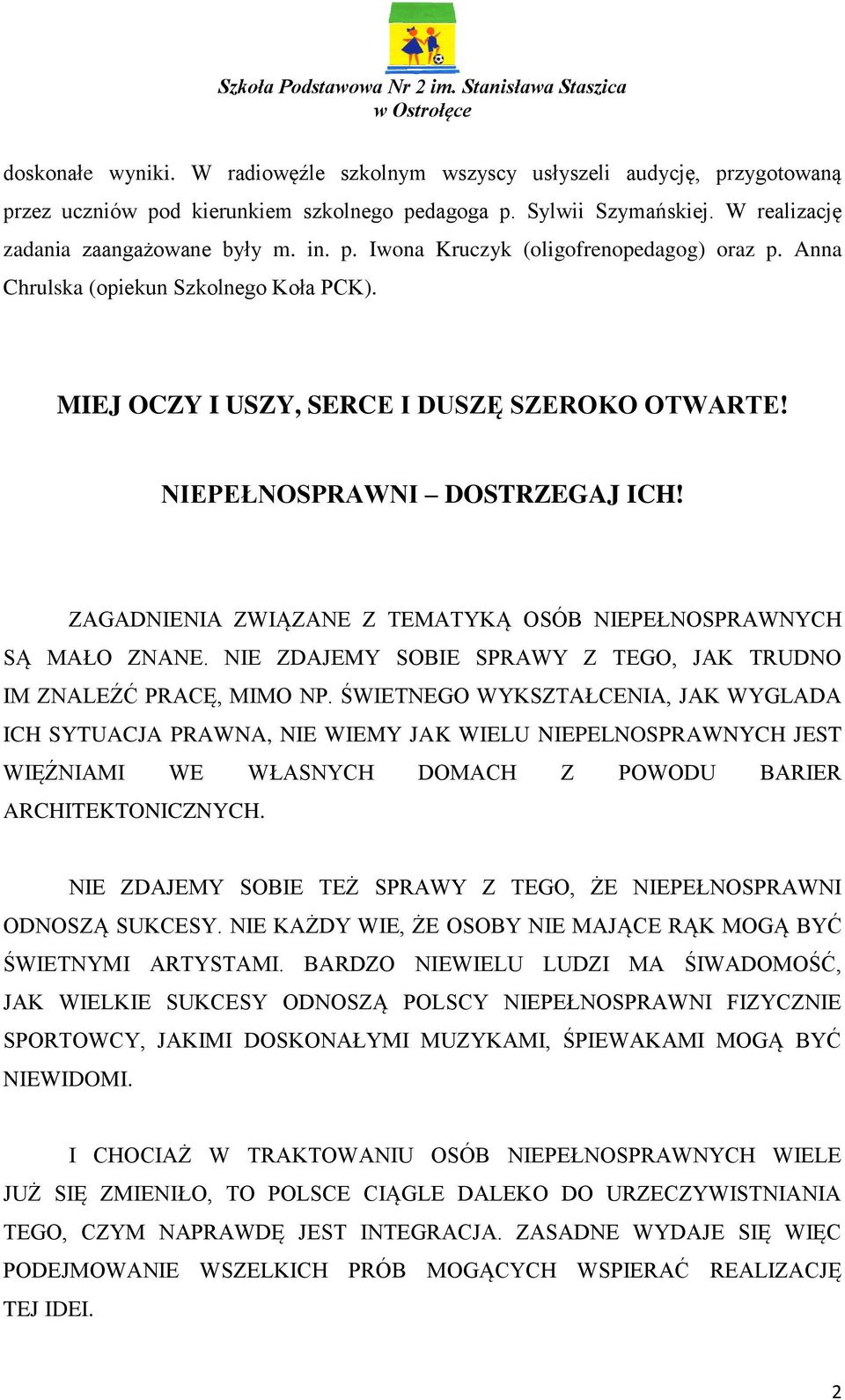 Szkoła Podstawowa Nr 2 im. Stanisława Staszica
w Ostrołęce

doskonałe wyniki. W radiowęźle szkolnym wszyscy usłyszeli audycję, przygotowaną przez uczniów pod kierunkiem szkolnego pedagoga p. Sylwii Szymańskiej. W realizację zadania zaangażowane były m. in. p. Iwona Kruczyk (oligofrenopedagog) oraz p. Anna Chrulska (opiekun Szkolnego Koła PCK).

MIEJ OCZY I USZY, SERCE I DUSZĘ SZEROKO OTWARTE!

NIEPEŁNOSPRAWNI – DOSTRZEGAJ ICH!

ZAGADNIENIA ZWIĄZANE Z TEMATYKĄ OSÓB NIEPEŁNOSPRAWNYCH SĄ MAŁO ZNANE. NIE ZDAJEMY SOBIE SPRAWY Z TEGO, JAK TRUDNO IM ZNALEŹĆ PRACĘ, MIMO NP. ŚWIETNEGO WYKSZTAŁCENIA, JAK WYGLADA ICH SYTUACJA PRAWNA, NIE WIEMY JAK WIELU NIEPELNOSPRAWNYCH JEST WIĘŹNIAMI WE WŁASNYCH DOMACH Z POWODU BARIER ARCHITEKTONICZNYCH.

NIE ZDAJEMY SOBIE TEŻ SPRAWY Z TEGO, ŻE NIEPEŁNOSPRAWNI ODNOSZĄ SUKCESY. NIE KAŻDY WIE, ŻE OSOBY NIE MAJĄCE RĄK MOGĄ BYĆ ŚWIETNYMI ARTYSTAMI. BARDZO NIEWIELU LUDZI MA ŚIWADOMOŚĆ, JAK WIELKIE SUKCESY ODNOSZĄ POLSCY NIEPEŁNOSPRAWNI FIZYCZNIE SPORTOWCY, JAKIMI DOSKONAŁYMI MUZYKAMI, ŚPIEWAKAMI MOGĄ BYĆ NIEWIDOMI.

I CHOCIAŻ W TRAKTOWANIU OSÓB NIEPEŁNOSPRAWNYCH WIELE JUŻ SIĘ ZMIENIŁO, TO POLSCE CIĄGLE DALEKO DO URZECZYWISTNIANIA TEGO, CZYM NAPRAWDĘ JEST INTEGRACJA. ZASADNE WYDAJE SIĘ WIĘC PODEJMOWANIE WSZELKICH PRÓB MOGĄCYCH WSPIERAĆ REALIZACJĘ TEJ IDEI.

2